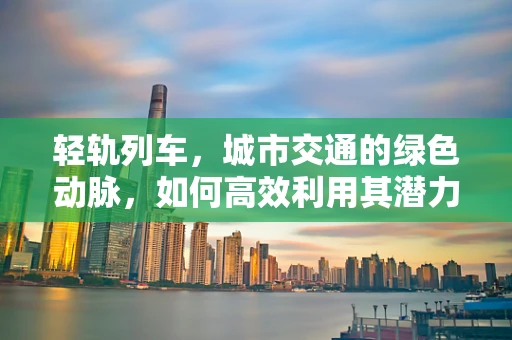 轻轨列车，城市交通的绿色动脉，如何高效利用其潜力